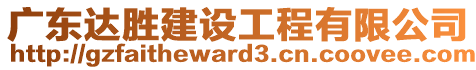 广东达胜建设工程有限公司
http://gzfaitheward3.cn.coovee.com